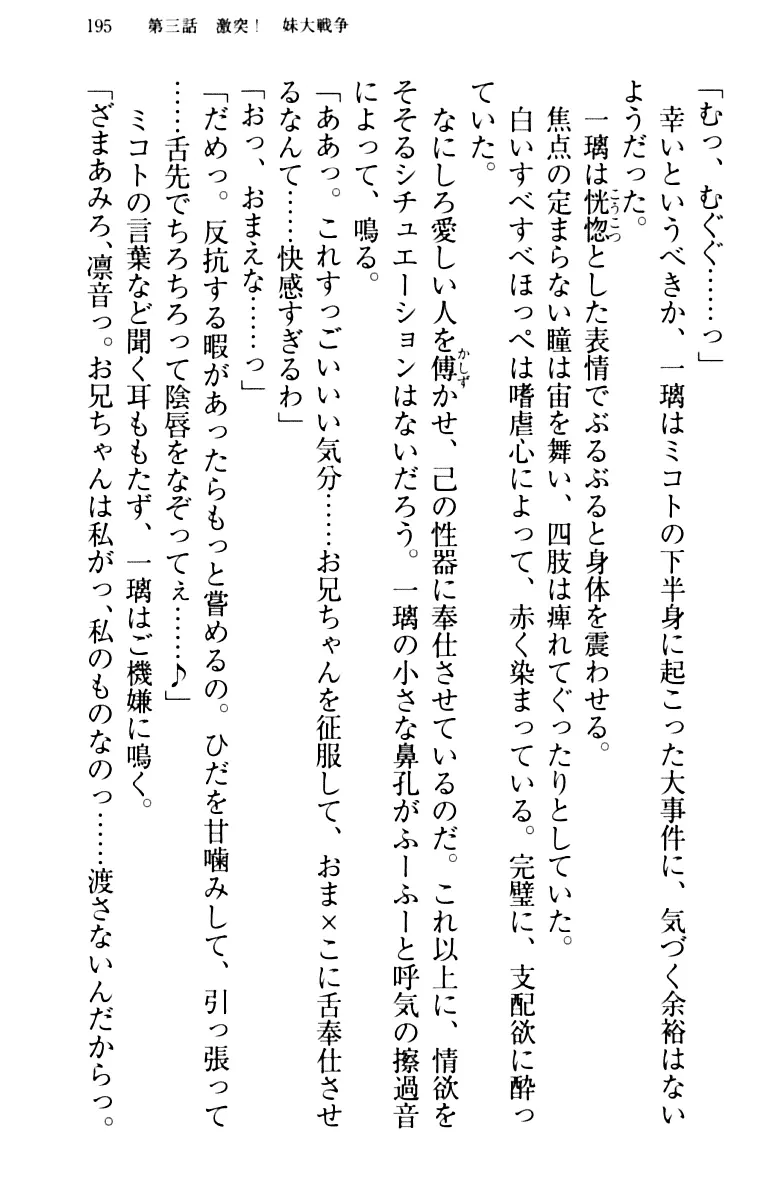 195　第三話　激突！　妹大戦争

「むっ、むぐぐ……っ」

幸いというべきか、一璃はミコトの下半身に起こった大事件に、気づく余裕はないようだった。

一璃は恍惚とした表情でぶるぶると身体を震わせる。

焦点の定まらない瞳は宙を舞い、四肢は痺れてぐったりとしていた。

白いすべすべほっぺは嗜虐心によって、赤く染まっている。完璧に、支配欲に酔っていた。

なにしろ愛しい人を傅かせ、己の性器に奉仕させているのだ。これ以上に、情欲をそそるシチュエーションはないだろう。一璃の小さな鼻孔がふーふーと呼気の擦過音によって、鳴る。

「ああっ。これすっごいいい気分……お兄ちゃんを征服して、おま×こに舌奉仕させるなんて……快感すぎるわ」

「おっ、おまえな……っ」

「だめっ。反抗する暇があったらもっと嘗めるの。ひだを甘噛みして、引っ張って……舌先でちろちろって陰唇をなぞってぇ……♪」

ミコトの言葉など聞く耳ももたず、一璃はご機嫌に鳴く。

「ざまあみろ、凛音っ。お兄ちゃんは私がっ、私のものなのっ……渡さないんだからっ。